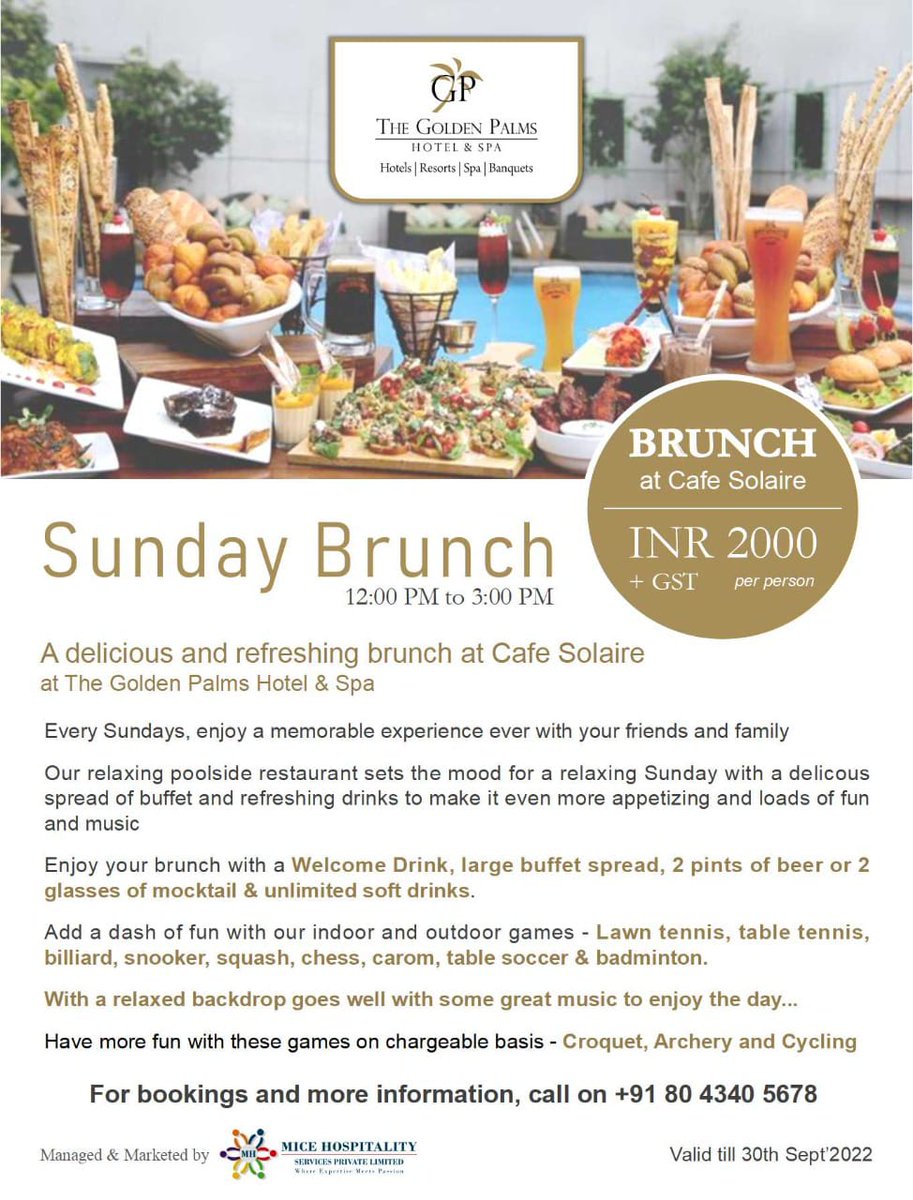 GP
THE GOLDEN PALMS
HOTEL & SPA
Hotels | Resorts | Spa | Banquets

BRUNCH
at Cafe Solaire

INR 2000
+ GST per person

Sunday Brunch
12:00 PM to 3:00 PM

A delicious and refreshing brunch at Cafe Solaire
at The Golden Palms Hotel & Spa

Every Sundays, enjoy a memorable experience ever with your friends and family

Our relaxing poolside restaurant sets the mood for a relaxing Sunday with a delicous spread of buffet and refreshing drinks to make it even more appetizing and loads of fun and music

Enjoy your brunch with a Welcome Drink, large buffet spread, 2 pints of beer or 2 glasses of mocktail & unlimited soft drinks.

Add a dash of fun with our indoor and outdoor games - Lawn tennis, table tennis, billiard, snooker, squash, chess, carom, table soccer & badminton.

With a relaxed backdrop goes well with some great music to enjoy the day...

Have more fun with these games on chargeable basis - Croquet, Archery and Cycling

For bookings and more information, call on +91 80 4340 5678

Managed & Marketed by MICE HOSPITALITY SERVICES PRIVATE LIMITED
Where Expertise Meets Passion

Valid till 30th Sept'2022